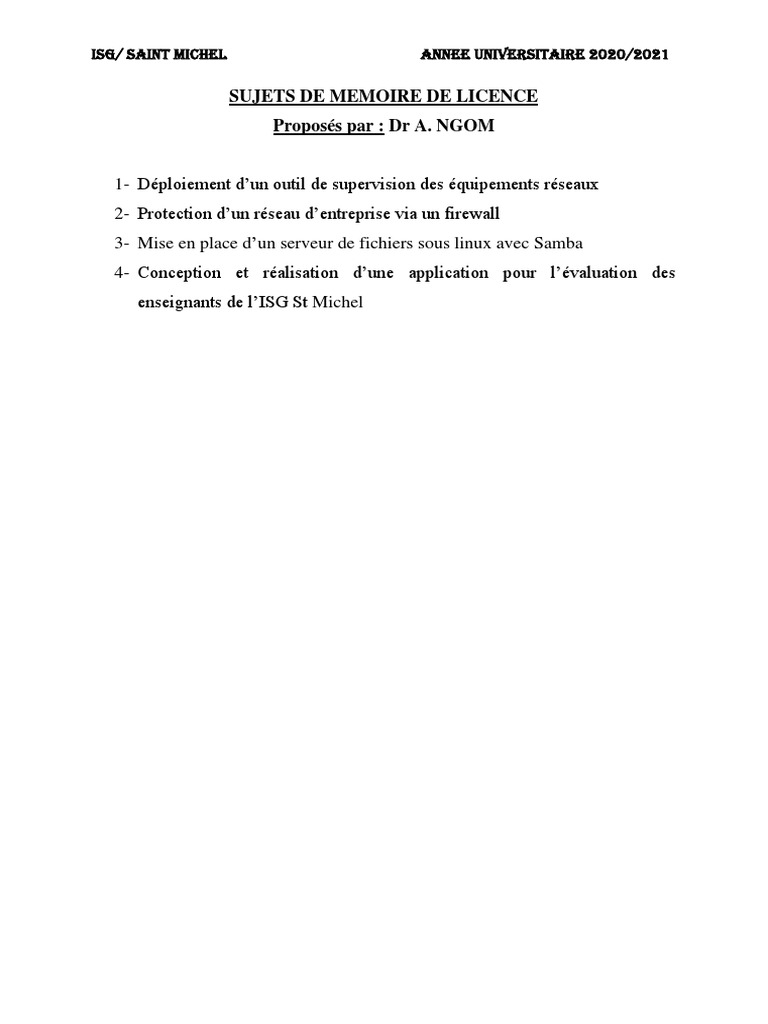 ISG/ SAINT MICHEL ANNEE UNIVERSITAIRE 2020/2021

SUJETS DE MEMOIRE DE LICENCE

Proposés par : Dr A. NGOM

1- Déploiement d'un outil de supervision des équipements réseaux
2- Protection d'un réseau d'entreprise via un firewall
3- Mise en place d'un serveur de fichiers sous linux avec Samba
4- Conception et réalisation d'une application pour l'évaluation des enseignants de l'ISG St Michel